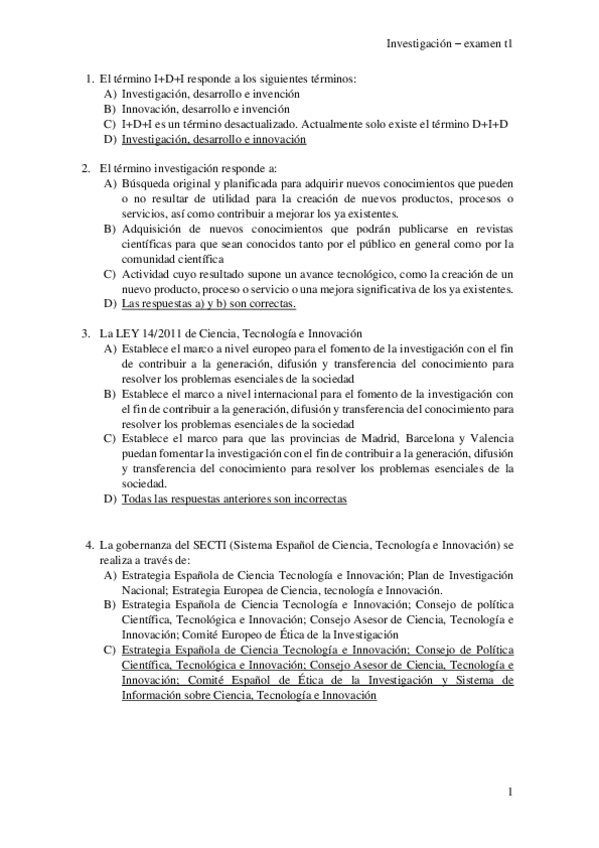 Investigación – examen t1

1. El término I+D+I responde a los siguientes términos:
A) Investigación, desarrollo e invención
B) Innovación, desarrollo e invención
C) I+D+I es un término desactualizado. Actualmente solo existe el término D+I+D
D) Investigación, desarrollo e innovación

2. El término investigación responde a:
A) Búsqueda original y planificada para adquirir nuevos conocimientos que pueden o no resultar de utilidad para la creación de nuevos productos, procesos o servicios, así como contribuir a mejorar los ya existentes.
B) Adquisición de nuevos conocimientos que podrán publicarse en revistas científicas para que sean conocidos tanto por el público en general como por la comunidad científica
C) Actividad cuyo resultado supone un avance tecnológico, como la creación de un nuevo producto, proceso o servicio o una mejora significativa de los ya existentes.
D) Las respuestas a) y b) son correctas.

3. La LEY 14/2011 de Ciencia, Tecnología e Innovación
A) Establece el marco a nivel europeo para el fomento de la investigación con el fin de contribuir a la generación, difusión y transferencia del conocimiento para resolver los problemas esenciales de la sociedad
B) Establece el marco a nivel internacional para el fomento de la investigación con el fin de contribuir a la generación, difusión y transferencia del conocimiento para resolver los problemas esenciales de la sociedad
C) Establece el marco para que las provincias de Madrid, Barcelona y Valencia puedan fomentar la investigación con el fin de contribuir a la generación, difusión y transferencia del conocimiento para resolver los problemas esenciales de la sociedad.
D) Todas las respuestas anteriores son incorrectas

4. La gobernanza del SECTI (Sistema Español de Ciencia, Tecnología e Innovación) se realiza a través de:
A) Estrategia Española de Ciencia Tecnología e Innovación; Plan de Investigación Nacional; Estrategia Europea de Ciencia, tecnología e Innovación.
B) Estrategia Española de Ciencia Tecnología e Innovación; Consejo de política Científica, Tecnológica e Innovación; Consejo Asesor de Ciencia, Tecnología e Innovación; Comité Europeo de Ética de la Investigación
C) Estrategia Española de Ciencia Tecnología e Innovación; Consejo de Política Científica, Tecnológica e Innovación; Consejo Asesor de Ciencia, Tecnología e Innovación; Comité Español de Ética de la Investigación y Sistema de Información sobre Ciencia, Tecnología e Innovación

1